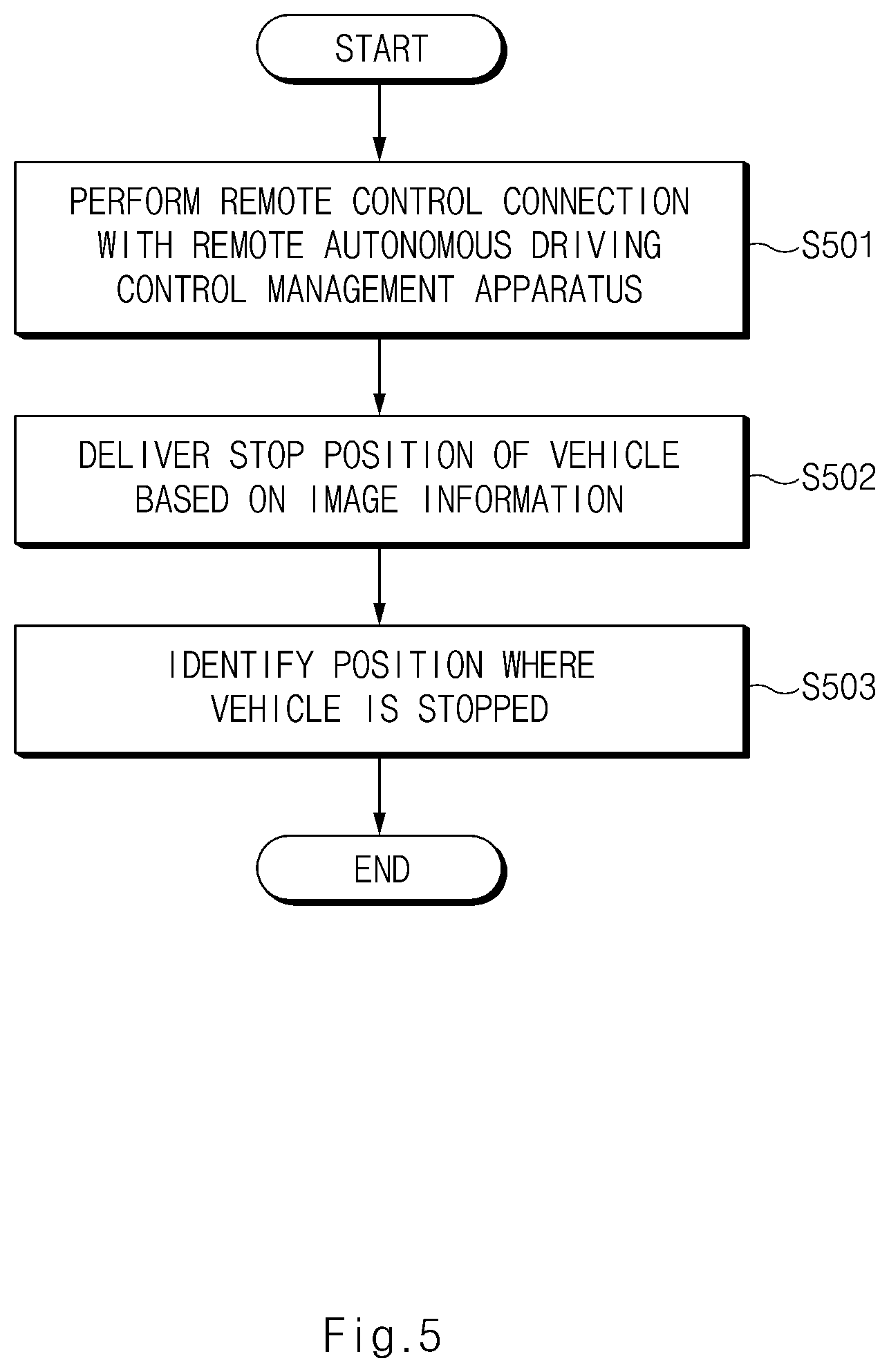 START

PERFORM REMOTE CONTROL CONNECTION WITH REMOTE AUTONOMOUS DRIVING CONTROL MANAGEMENT APPARATUS

S501

DELIVER STOP POSITION OF VEHICLE BASED ON IMAGE INFORMATION

S502

IDENTIFY POSITION WHERE VEHICLE IS STOPPED

S503

END

Fig.5